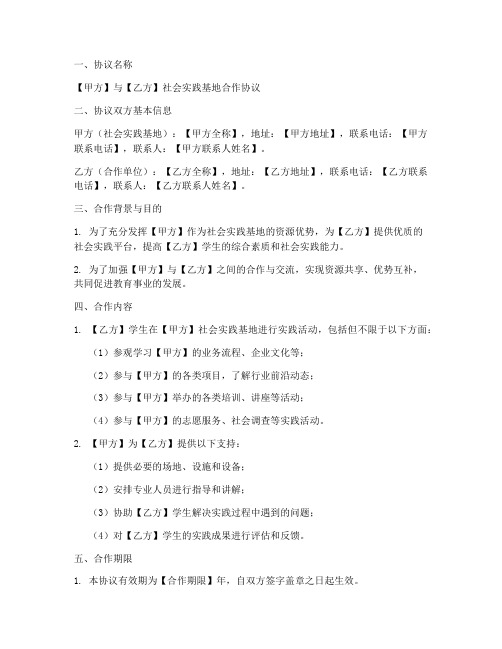 一、协议名称

【甲方】与【乙方】社会实践基地合作协议

二、协议双方基本信息

甲方（社会实践基地）：【甲方全称】，地址：【甲方地址】，联系电话：【甲方联系电话】，联系人：【甲方联系人姓名】。

乙方（合作单位）：【乙方全称】，地址：【乙方地址】，联系电话：【乙方联系电话】，联系人：【乙方联系人姓名】。

三、合作背景与目的

1. 为了充分发挥【甲方】作为社会实践基地的资源优势，为【乙方】提供优质的社会实践平台，提高【乙方】学生的综合素质和社会实践能力。

2. 为了加强【甲方】与【乙方】之间的合作与交流，实现资源共享、优势互补，共同促进教育事业的发展。

四、合作内容

1. 【乙方】学生在【甲方】社会实践基地进行实践活动，包括但不限于以下方面：

（1）参观学习【甲方】的业务流程、企业文化等；

（2）参与【甲方】的各类项目，了解行业前沿动态；

（3）参与【甲方】举办的各类培训、讲座等活动；

（4）参与【甲方】的志愿服务、社会调查等实践活动。

2. 【甲方】为【乙方】提供以下支持：

（1）提供必要的场地、设施和设备；

（2）安排专业人员进行指导和讲解；

（3）协助【乙方】学生解决实践过程中遇到的问题；

（4）对【乙方】学生的实践成果进行评估和反馈。

五、合作期限

1. 本协议有效期为【合作期限】年，自双方签字盖章之日起生效。